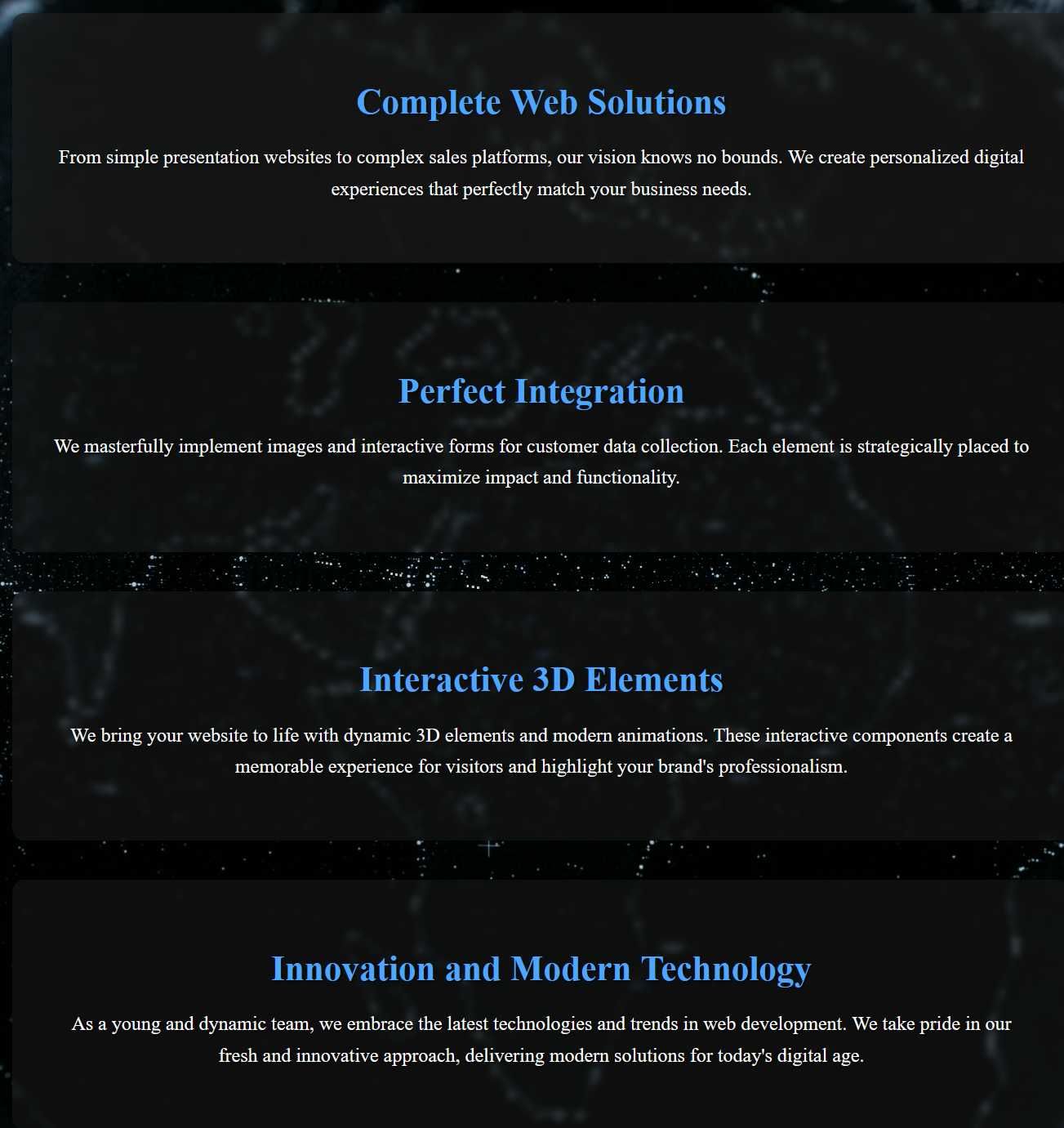 Complete Web Solutions

From simple presentation websites to complex sales platforms, our vision knows no bounds. We create personalized digital experiences that perfectly match your business needs.

Perfect Integration

We masterfully implement images and interactive forms for customer data collection. Each element is strategically placed to maximize impact and functionality.

Interactive 3D Elements

We bring your website to life with dynamic 3D elements and modern animations. These interactive components create a memorable experience for visitors and highlight your brand's professionalism.

Innovation and Modern Technology

As a young and dynamic team, we embrace the latest technologies and trends in web development. We take pride in our fresh and innovative approach, delivering modern solutions for today's digital age.